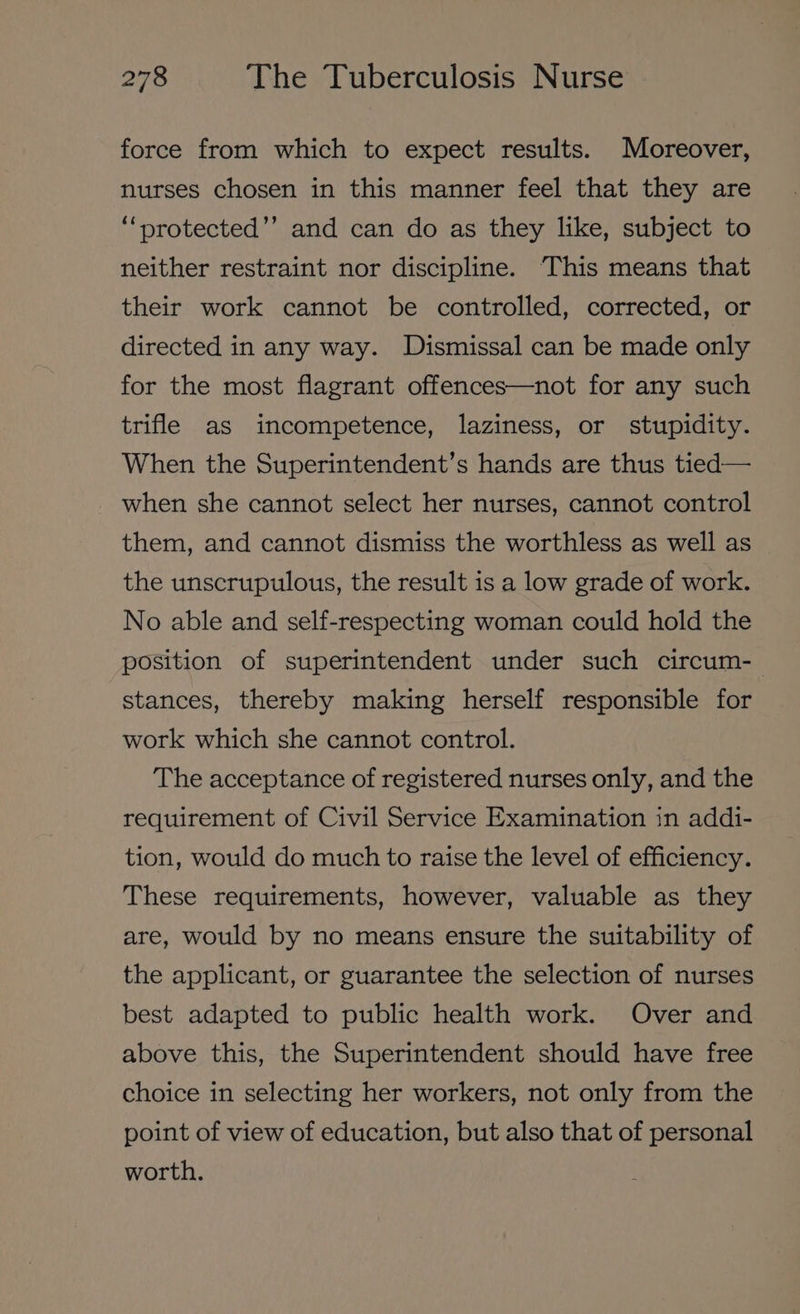 278 The Tuberculosis Nurse

force from which to expect results. Moreover, nurses chosen in this manner feel that they are "protected" and can do as they like, subject to neither restraint nor discipline. This means that their work cannot be controlled, corrected, or directed in any way. Dismissal can be made only for the most flagrant offences—not for any such trifle as incompetence, laziness, or stupidity. When the Superintendent's hands are thus tied—when she cannot select her nurses, cannot control them, and cannot dismiss the worthless as well as the unscrupulous, the result is a low grade of work. No able and self-respecting woman could hold the position of superintendent under such circumstances, thereby making herself responsible for work which she cannot control.

The acceptance of registered nurses only, and the requirement of Civil Service Examination in addition, would do much to raise the level of efficiency. These requirements, however, valuable as they are, would by no means ensure the suitability of the applicant, or guarantee the selection of nurses best adapted to public health work. Over and above this, the Superintendent should have free choice in selecting her workers, not only from the point of view of education, but also that of personal worth.